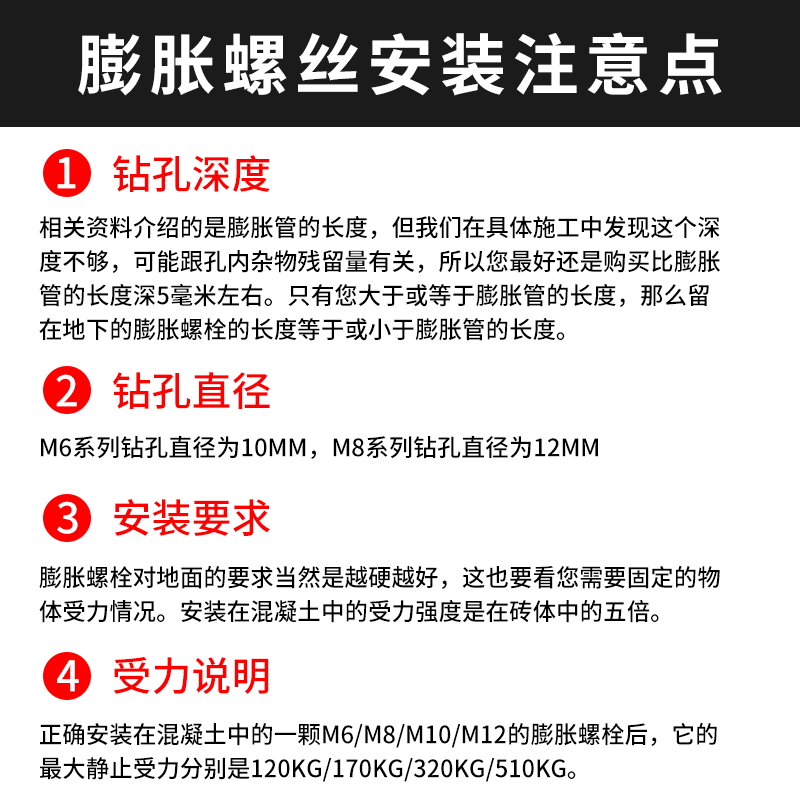 膨胀螺丝安装注意点

1 钻孔深度

相关资料介绍的是膨胀管的长度，但我们在具体施工中发现这个深度不够，可能跟孔内杂物残留量有关，所以您最好还是购买比膨胀管的长度深5毫米左右。只有您大于或等于膨胀管的长度，那么留在地下的膨胀螺栓的长度等于或小于膨胀管的长度。

2 钻孔直径

M6系列钻孔直径为10MM，M8系列钻孔直径为12MM

3 安装要求

膨胀螺栓对地面的要求当然是越硬越好，这也要看您需要固定的物体受力情况。安装在混凝土中的受力强度是在砖体中的五倍。

4 受力说明

正确安装在混凝土中的一颗M6/M8/M10/M12的膨胀螺栓后，它的最大静止受力分别是120KG/170KG/320KG/510KG。